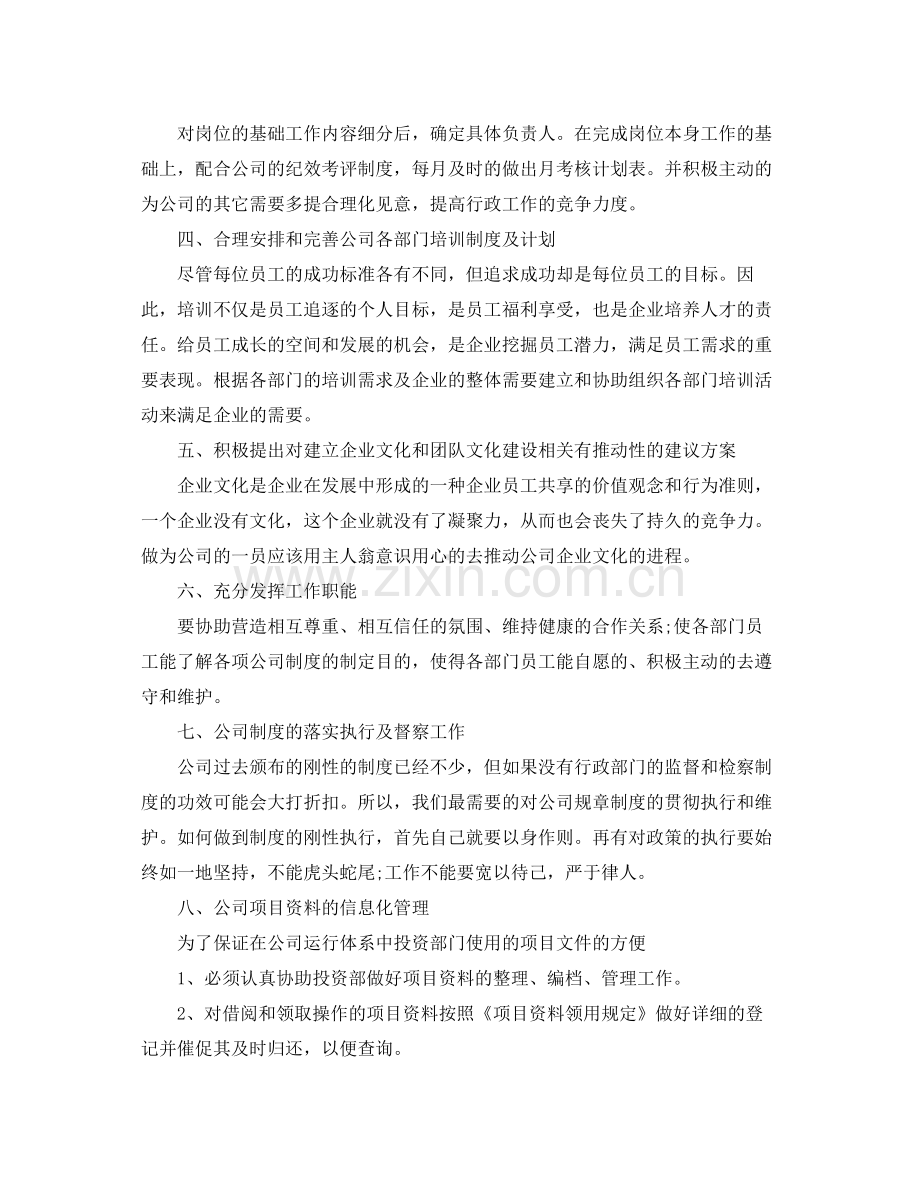 对岗位的基础工作内容细分后，确定具体负责人。在完成岗位本身工作的基础上，配合公司的纪效考评制度，每月及时的做出月考核计划表。并积极主动的为公司的其它需要多提合理化见意，提高行政工作的竞争力度。

四、合理安排和完善公司各部门培训制度及计划

尽管每位员工的成功标准各有不同，但追求成功却是每位员工的目标。因此，培训不仅是员工追逐的个人目标，是员工福利享受，也是企业培养人才的责任。给员工成长的空间和发展的机会，是企业挖掘员工潜力，满足员工需求的重要表现。根据各部门的培训需求及企业的整体需要建立和协助组织各部门培训活动来满足企业的需要。

五、积极提出对建立企业文化和团队文化建设相关有推动性的建议方案

企业文化是企业在发展中形成的一种企业员工共享的价值观念和行为准则，一个企业没有文化，这个企业就没有了凝聚力，从而也会丧失了持久的竞争力。做为公司的一员应该用主人翁意识用心的去推动公司企业文化的进程。

六、充分发挥工作职能

要协助营造相互尊重、相互信任的氛围、维持健康的合作关系;使各部门员工能了解各项公司制度的制定目的，使得各部门员工能自愿的、积极主动的去遵守和维护。

七、公司制度的落实执行及督察工作

公司过去颁布的刚性的制度已经不少，但如果没有行政部门的监督和检察制度的功效可能会大打折扣。所以，我们最需要的对公司规章制度的贯彻执行和维护。如何做到制度的刚性执行，首先自己就要以身作则。再有对政策的执行要始终如一地坚持，不能虎头蛇尾;工作不能要宽以待己，严于律人。

八、公司项目资料的信息化管理

为了保证在公司运行体系中投资部门使用的项目文件的方便

1、必须认真协助投资部做好项目资料的整理、编档、管理工作。

2、对借阅和领取操作的项目资料按照《项目资料领用规定》做好详细的登记并催促其及时归还，以便查询。

www.zixin.com.cn